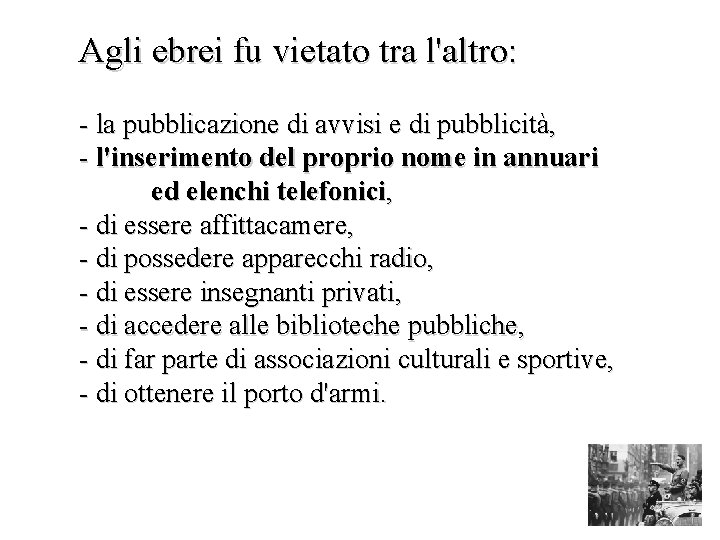 Agli ebrei fu vietato tra l'altro:

- la pubblicazione di avvisi e di pubblicità,
- l'inserimento del proprio nome in annuari ed elenchi telefonici,
- di essere affittacamere,
- di possedere apparecchi radio,
- di essere insegnanti privati,
- di accedere alle biblioteche pubbliche,
- di far parte di associazioni culturali e sportive,
- di ottenere il porto d'armi.